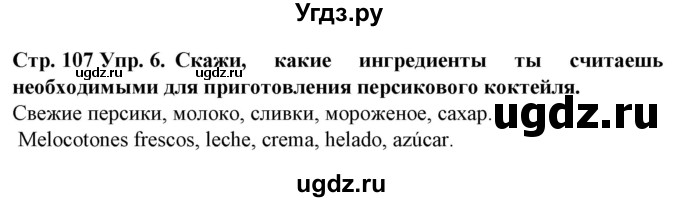 Угдз.ру

Стр. 107 Упр. 6. Скажи, какие ингредиенты ты считаешь необходимыми для приготовления персикового коктейля.

ugdz.ru

Свежие персики, молоко, сливки, мороженое, сахар.

ugdz.ru

Melocotones frescos, leche, crema, helado, azúcar.

ugdz.ru